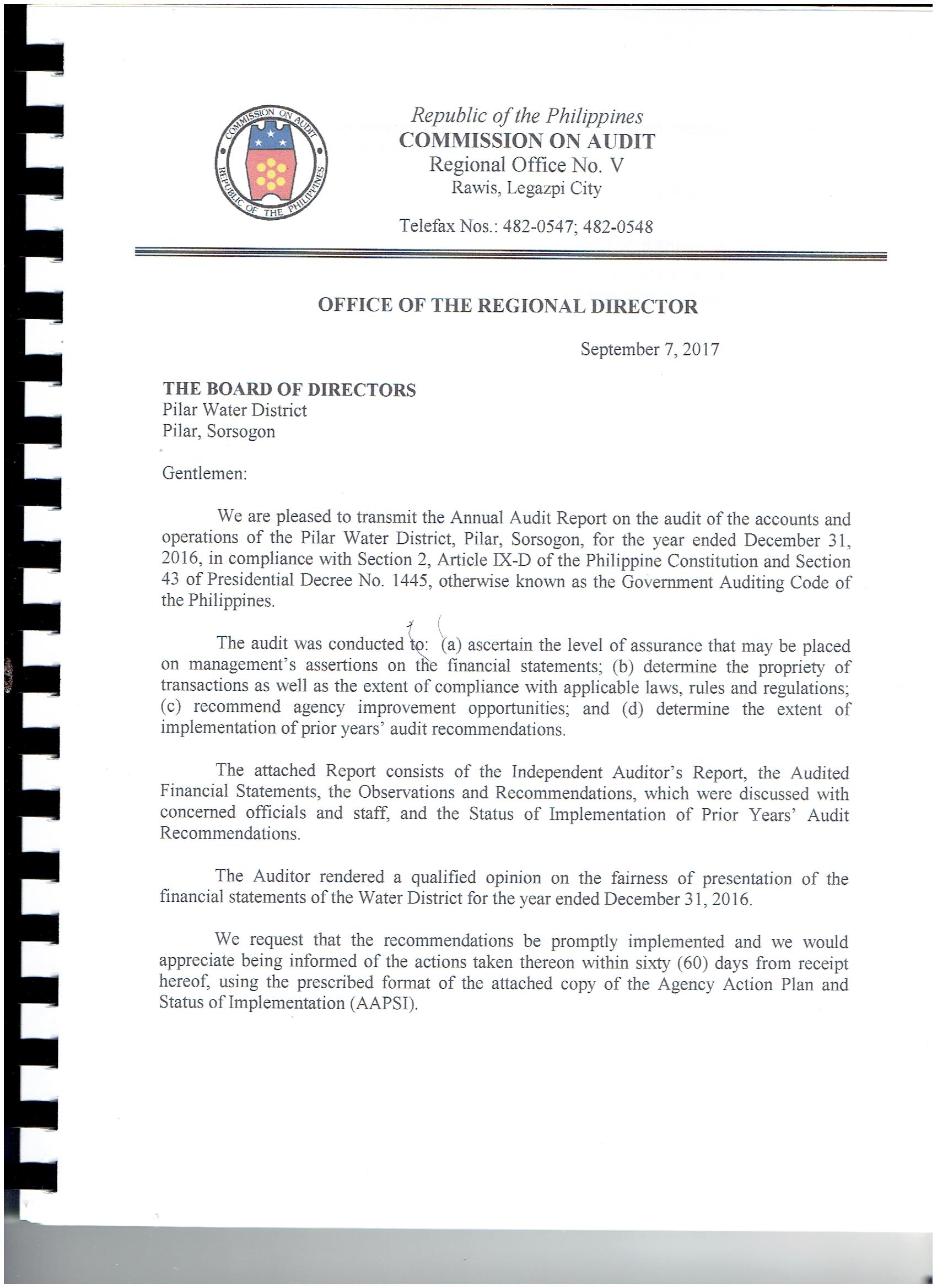 COMMISSION ON AUDIT
REPUBLIC OF THE PHILIPPINES

Republic of the Philippines
COMMISSION ON AUDIT
Regional Office No. V
Rawis, Legazpi City

Telefax Nos.: 482-0547; 482-0548

OFFICE OF THE REGIONAL DIRECTOR

September 7, 2017

THE BOARD OF DIRECTORS
Pilar Water District
Pilar, Sorsogon

Gentlemen:

We are pleased to transmit the Annual Audit Report on the audit of the accounts and operations of the Pilar Water District, Pilar, Sorsogon, for the year ended December 31, 2016, in compliance with Section 2, Article IX-D of the Philippine Constitution and Section 43 of Presidential Decree No. 1445, otherwise known as the Government Auditing Code of the Philippines.

The audit was conducted to: (a) ascertain the level of assurance that may be placed on management's assertions on the financial statements; (b) determine the propriety of transactions as well as the extent of compliance with applicable laws, rules and regulations; (c) recommend agency improvement opportunities; and (d) determine the extent of implementation of prior years' audit recommendations.

The attached Report consists of the Independent Auditor's Report, the Audited Financial Statements, the Observations and Recommendations, which were discussed with concerned officials and staff, and the Status of Implementation of Prior Years' Audit Recommendations.

The Auditor rendered a qualified opinion on the fairness of presentation of the financial statements of the Water District for the year ended December 31, 2016.

We request that the recommendations be promptly implemented and we would appreciate being informed of the actions taken thereon within sixty (60) days from receipt hereof, using the prescribed format of the attached copy of the Agency Action Plan and Status of Implementation (AAPSI).